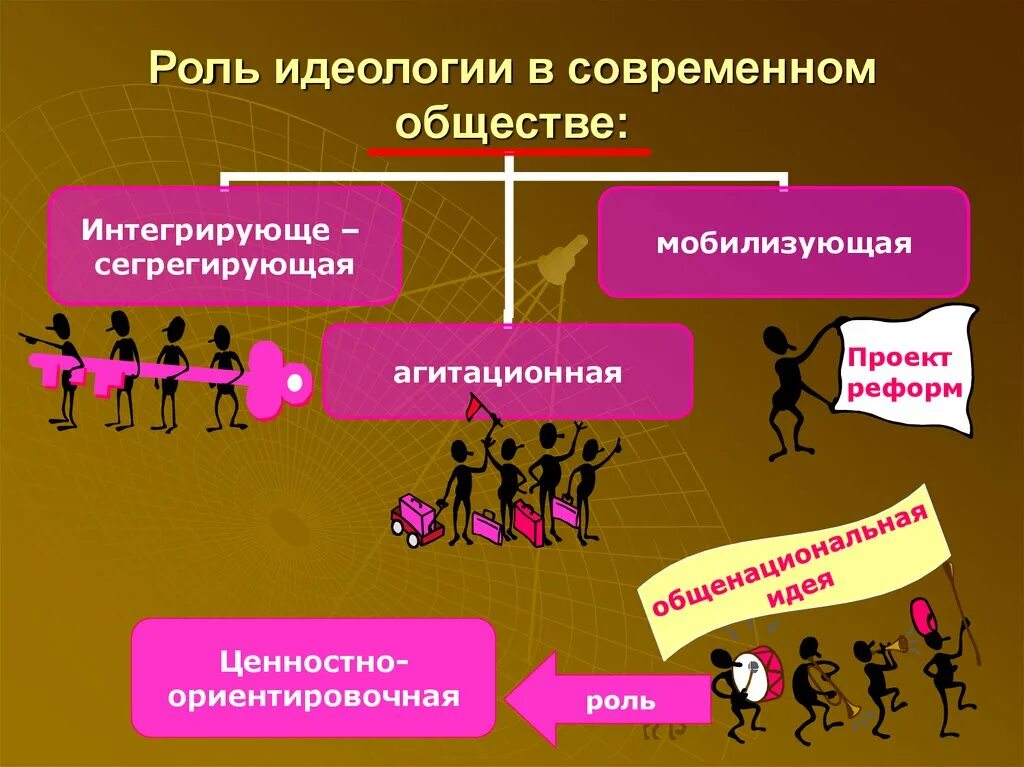 Роль идеологии в современном обществе:

Интегрирующе – сегрегирующая

мобилизующая

агитационная

Проект реформ

общенациональная идея

Ценностно-ориентировочная

роль